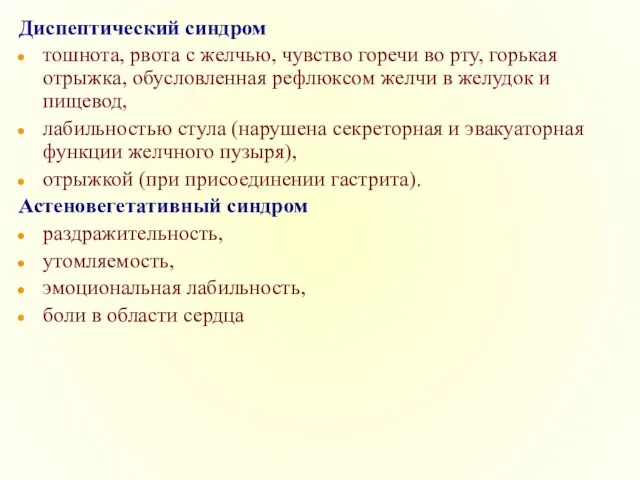 Диспептический синдром

- тошнота, рвота с желчью, чувство горечи во рту, горькая отрыжка, обусловленная рефлюксом желчи в желудок и пищевод,
- лабильностью стула (нарушена секреторная и эвакуаторная функции желчного пузыря),
- отрыжкой (при присоединении гастрита).

Астеновегетативный синдром

- раздражительность,
- утомляемость,
- эмоциональная лабильность,
- боли в области сердца